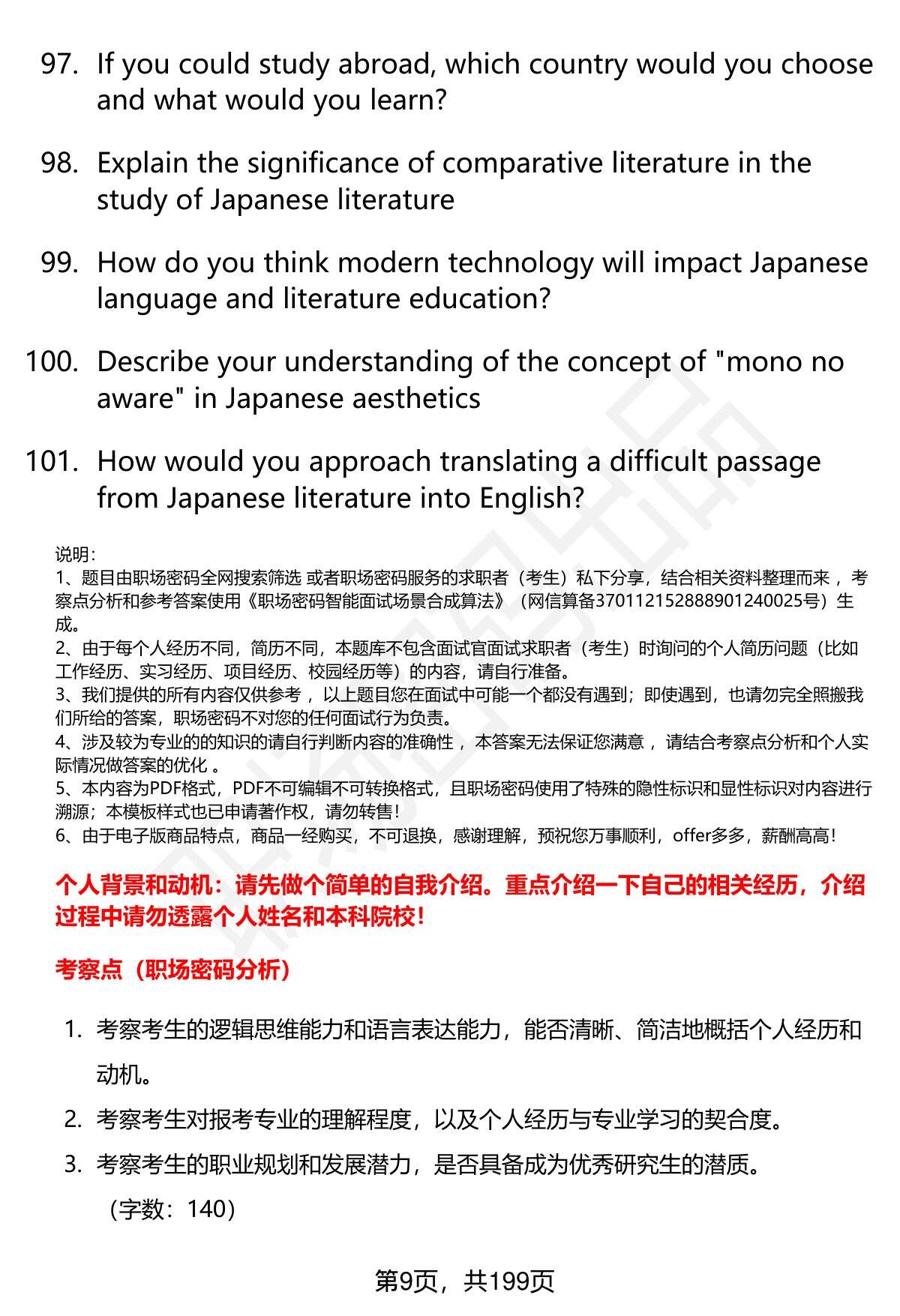 97. If you could study abroad, which country would you choose and what would you learn?

98. Explain the significance of comparative literature in the study of Japanese literature

99. How do you think modern technology will impact Japanese language and literature education?

100. Describe your understanding of the concept of "mono no aware" in Japanese aesthetics

101. How would you approach translating a difficult passage from Japanese literature into English?

说明:
1、题目由职场密码全网搜索筛选 或者职场密码服务的求职者（考生）私下分享，结合相关资料整理而来 ，考察点分析和参考答案使用《职场密码智能面试场景合成算法》（网信算备370112152888901240025号）生成。
2、由于每个人经历不同，简历不同，本题库不包含面试官面试求职者（考生）时询问的个人简历问题（比如工作经历、实习经历、项目经历、校园经历等）的内容，请自行准备。
3、我们提供的所有内容仅供参考 ，以上题目您在面试中可能一个都没有遇到；即使遇到，也请勿完全照搬我们所给的答案，职场密码不对您的任何面试行为负责。
4、涉及较为专业的的知识的请自行判断内容的准确性 ，本答案无法保证您满意 ，请结合考察点分析和个人实际情况做答案的优化 。
5、本内容为PDF格式，PDF不可编辑不可转换格式，且职场密码使用了特殊的隐性标识和显性标识对内容进行溯源；本模板样式也已申请著作权，请勿转售！
6、由于电子版商品特点，商品一经购买，不可退换，感谢理解，预祝您万事顺利，offer多多，薪酬高高！

个人背景和动机：请先做个简单的自我介绍。重点介绍一下自己的相关经历，介绍过程中请勿透露个人姓名和本科院校！

考察点（职场密码分析）

1. 考察考生的逻辑思维能力和语言表达能力，能否清晰、简洁地概括个人经历和动机。
2. 考察考生对报考专业的理解程度，以及个人经历与专业学习的契合度。
3. 考察考生的职业规划和发展潜力，是否具备成为优秀研究生的潜质。
（字数：140）

第9页，共199页